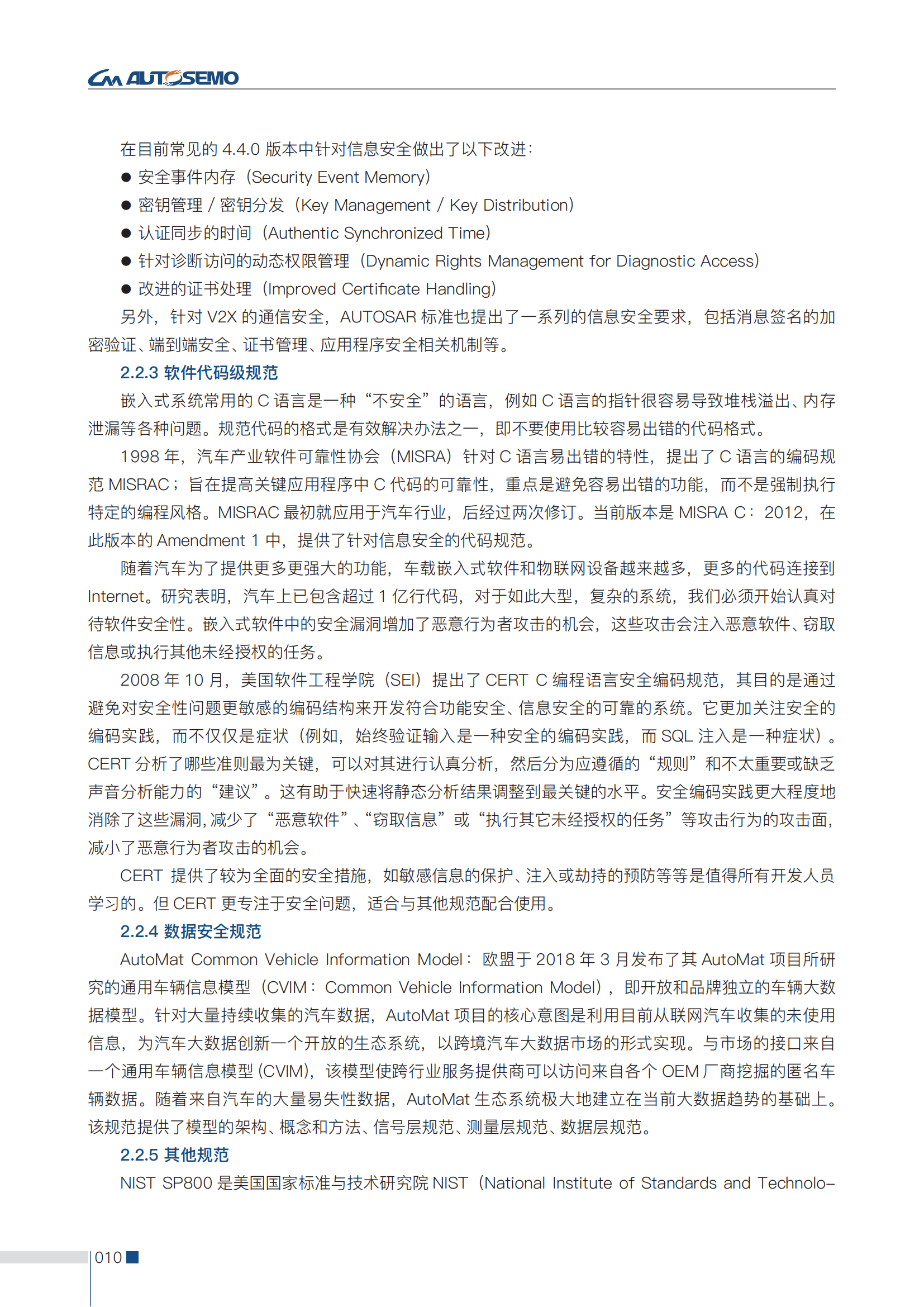 AUTOSEMO

在目前常见的 4.4.0 版本中针对信息安全做出了以下改进：

● 安全事件内存（Security Event Memory）

● 密钥管理 / 密钥分发（Key Management / Key Distribution）

● 认证同步的时间（Authentic Synchronized Time）

● 针对诊断访问的动态权限管理（Dynamic Rights Management for Diagnostic Access）

● 改进的证书处理（Improved Certificate Handling）

另外，针对 V2X 的通信安全，AUTOSAR 标准也提出了一系列的信息安全要求，包括消息签名的加密验证、端到端安全、证书管理、应用程序安全相关机制等。

2.2.3 软件代码级规范

嵌入式系统常用的 C 语言是一种“不安全”的语言，例如 C 语言的指针很容易导致堆栈溢出、内存泄漏等各种问题。规范代码的格式是有效解决办法之一，即不要使用比较容易出错的代码格式。

1998 年，汽车产业软件可靠性协会（MISRA）针对 C 语言易出错的特性，提出了 C 语言的编码规范 MISRAC；旨在提高关键应用程序中 C 代码的可靠性，重点是避免容易出错的功能，而不是强制执行特定的编程风格。MISRAC 最初就应用于汽车行业，后经过两次修订。当前版本是 MISRA C：2012，在此版本的 Amendment 1 中，提供了针对信息安全的代码规范。

随着汽车为了提供更多更强大的功能，车载嵌入式软件和物联网设备越来越多，更多的代码连接到 Internet。研究表明，汽车上已包含超过 1 亿行代码，对于如此大型，复杂的系统，我们必须开始认真对待软件安全性。嵌入式软件中的安全漏洞增加了恶意行为者攻击的机会，这些攻击会注入恶意软件、窃取信息或执行其他未经授权的任务。

2008 年 10 月，美国软件工程学院（SEI）提出了 CERT C 编程语言安全编码规范，其目的是通过避免对安全性问题更敏感的编码结构来开发符合功能安全、信息安全的可靠的系统。它更加关注安全的编码实践，而不仅仅是症状（例如，始终验证输入是一种安全的编码实践，而 SQL 注入是一种症状）。CERT 分析了哪些准则最为关键，可以对其进行认真分析，然后分为应遵循的“规则”和不太重要或缺乏声音分析能力的“建议”。这有助于快速将静态分析结果调整到最关键的水平。安全编码实践更大程度地消除了这些漏洞，减少了“恶意软件”、“窃取信息”或“执行其它未经授权的任务”等攻击行为的攻击面，减小了恶意行为者攻击的机会。

CERT 提供了较为全面的安全措施，如敏感信息的保护、注入或劫持的预防等等是值得所有开发人员学习的。但 CERT 更专注于安全问题，适合与其他规范配合使用。

2.2.4 数据安全规范

AutoMat Common Vehicle Information Model：欧盟于 2018 年 3 月发布了其 AutoMat 项目所研究的通用车辆信息模型（CVIM：Common Vehicle Information Model），即开放和品牌独立的车辆大数据模型。针对大量持续收集的汽车数据，AutoMat 项目的核心意图是利用目前从联网汽车收集的未使用信息，为汽车大数据创新一个开放的生态系统，以跨境汽车大数据市场的形式实现。与市场的接口来自一个通用车辆信息模型 (CVIM)，该模型使跨行业服务提供商可以访问来自各个 OEM 厂商挖掘的匿名车辆数据。随着来自汽车的大量易失性数据，AutoMat 生态系统极大地建立在当前大数据趋势的基础上。该规范提供了模型的架构、概念和方法、信号层规范、测量层规范、数据层规范。

2.2.5 其他规范

NIST SP800 是美国国家标准与技术研究院 NIST（National Institute of Standards and Technolo-

010